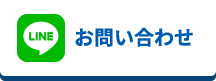 LINE お問い合わせ